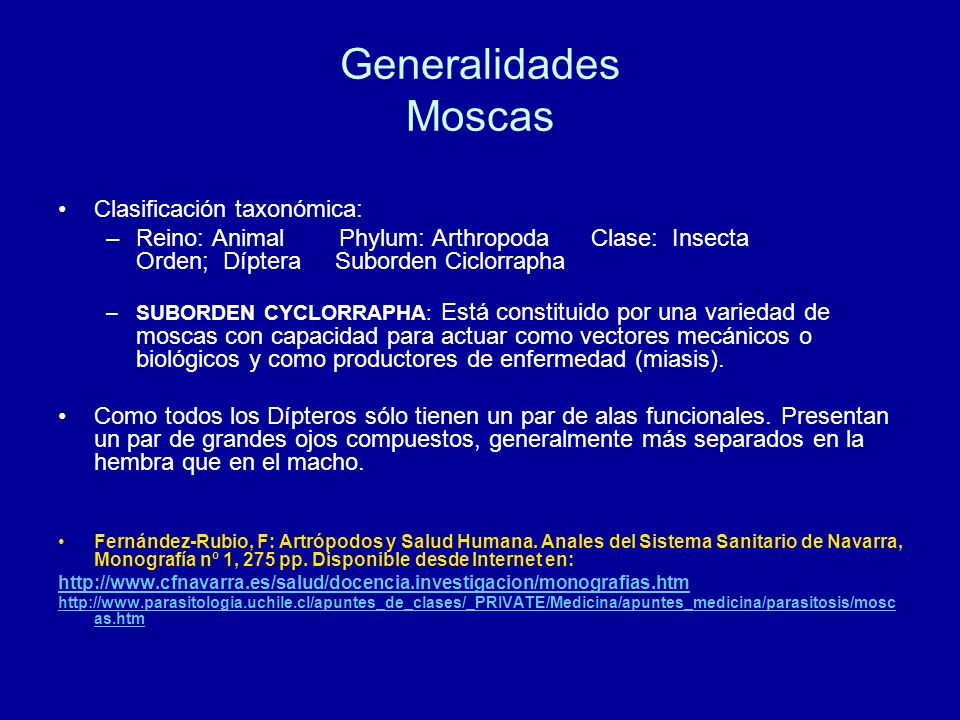 Generalidades
Moscas

• Clasificación taxonómica:
– Reino: Animal Phylum: Arthropoda Clase: Insecta Orden; Díptera Suborden Ciclorrapha

– SUBORDEN CYCLORRAPHA: Está constituido por una variedad de moscas con capacidad para actuar como vectores mecánicos o biológicos y como productores de enfermedad (miasis).

• Como todos los Dípteros sólo tienen un par de alas funcionales. Presentan un par de grandes ojos compuestos, generalmente más separados en la hembra que en el macho.

• Fernández-Rubio, F: Artrópodos y Salud Humana. Anales del Sistema Sanitario de Navarra, Monografía nº 1, 275 pp. Disponible desde Internet en:
http://www.cfnavarra.es/salud/docencia.investigacion/monografias.htm
http://www.parasitologia.uchile.cl/apuntes_de_clases/_PRIVATE/Medicina/apuntes_medicina/parasitosis/moscas.htm